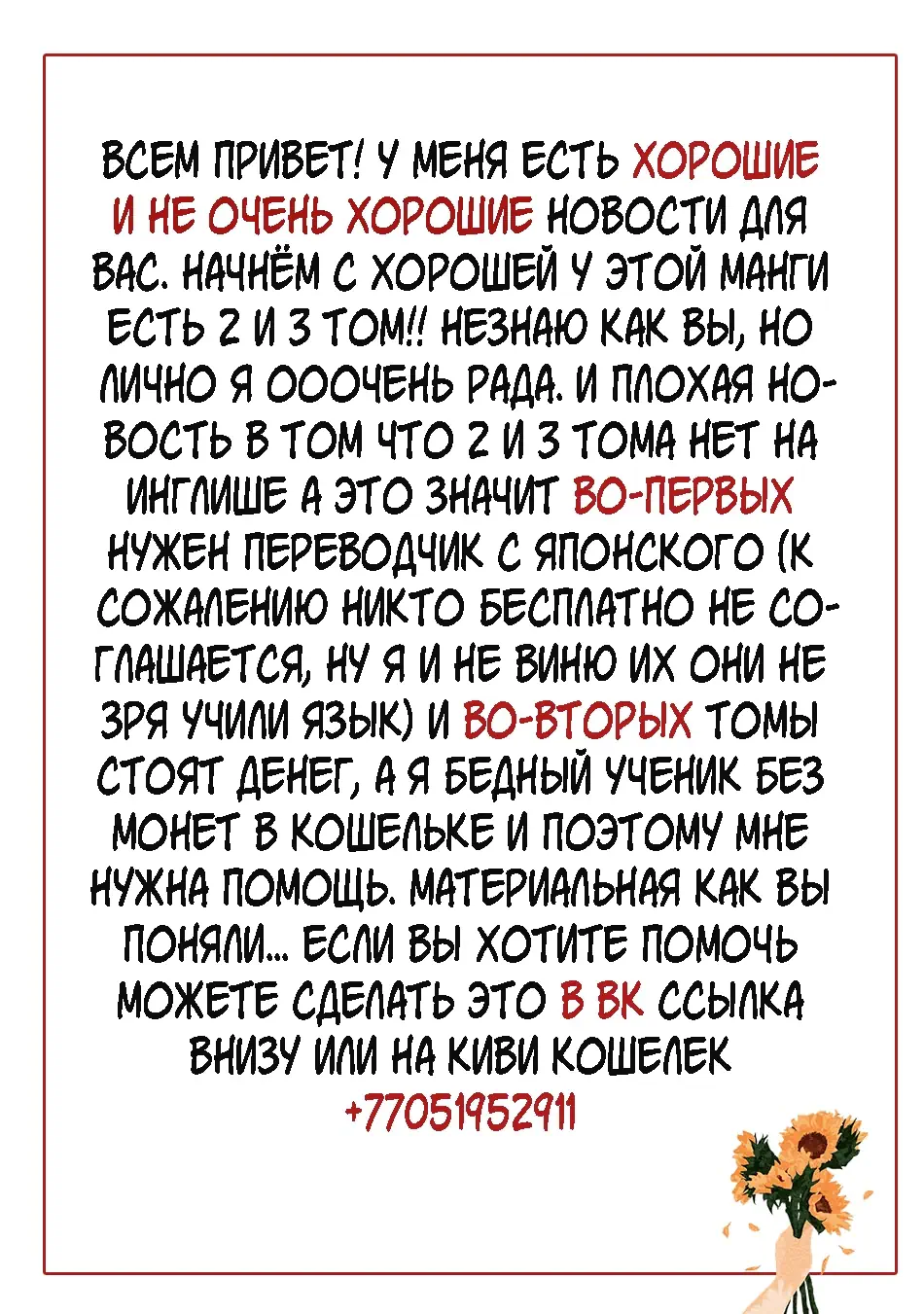 ВСЕМ ПРИВЕТ! У МЕНЯ ЕСТЬ ХОРОШИЕ И НЕ ОЧЕНЬ ХОРОШИЕ НОВОСТИ ДЛЯ ВАС. НАЧНЁМ С ХОРОШЕЙ У ЭТОЙ МАНГИ ЕСТЬ 2 И 3 ТОМ!! НЕЗНАЮ КАК ВЫ, НО ЛИЧНО Я ОООЧЕНЬ РАДА. И ПЛОХАЯ НОВОСТЬ В ТОМ ЧТО 2 И 3 ТОМА НЕТ НА ИНГЛИШЕ А ЭТО ЗНАЧИТ ВО-ПЕРВЫХ НУЖЕН ПЕРЕВОДЧИК С ЯПОНСКОГО (К СОЖАЛЕНИЮ НИКТО БЕСПЛАТНО НЕ СОГЛАШАЕТСЯ, НУ Я И НЕ ВИНЮ ИХ ОНИ НЕ ЗРЯ УЧИЛИ ЯЗЫК) И ВО-ВТОРЫХ ТОМЫ СТОЯТ ДЕНЕГ, А Я БЕДНЫЙ УЧЕНИК БЕЗ МОНЕТ В КОШЕЛЬКЕ И ПОЭТОМУ МНЕ НУЖНА ПОМОЩЬ. МАТЕРИАЛЬНАЯ КАК ВЫ ПОНЯЛИ... ЕСЛИ ВЫ ХОТИТЕ ПОМОЧЬ МОЖЕТЕ СДЕЛАТЬ ЭТО В ВК ССЫЛКА ВНИЗУ ИЛИ НА КИВИ КОШЕЛЕК +77051952911